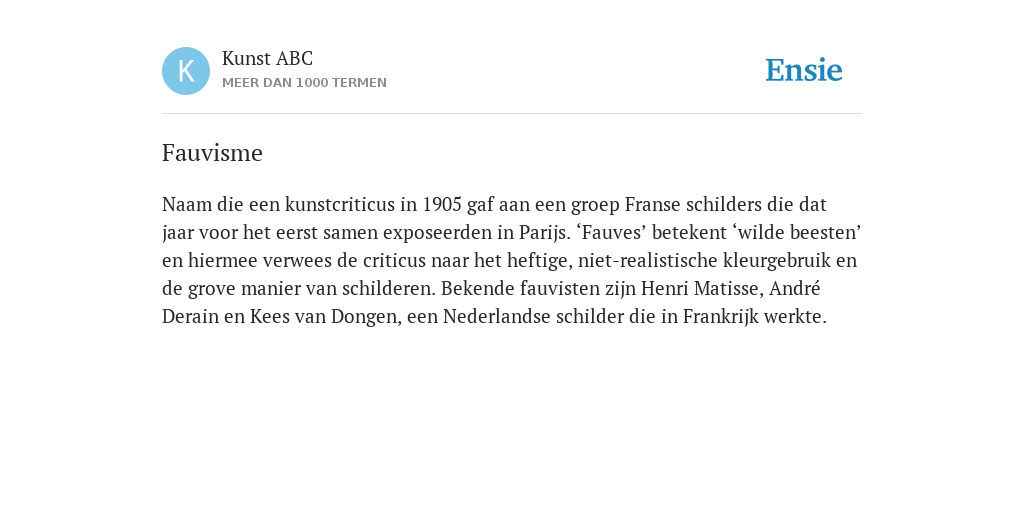 K

Kunst ABC
MEER DAN 1000 TERMEN

Ensie

Fauvisme

Naam die een kunstcriticus in 1905 gaf aan een groep Franse schilders die dat jaar voor het eerst samen exposeerden in Parijs. ‘Fauves’ betekent ‘wilde beesten’ en hiermee verwees de criticus naar het heftige, niet-realistische kleurgebruik en de grove manier van schilderen. Bekende fauvisten zijn Henri Matisse, André Derain en Kees van Dongen, een Nederlandse schilder die in Frankrijk werkte.